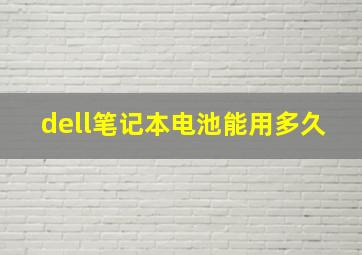 dell笔记本电池能用多久